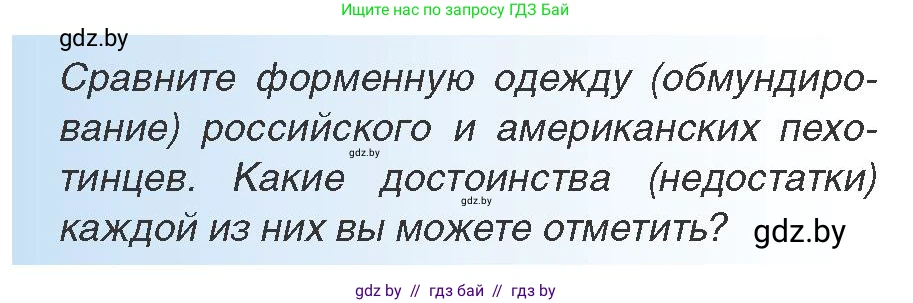 Ищите нас по запросу ГДЗ Бай

gdz.by

Сравните форменную одежду (обмундирование) российского и американских пехотинцев. Какие достоинства (недостатки) каждой из них вы можете отметить?

gdz.by

gdz.by

gdz.by

gdz by // гдз бай // гдз by